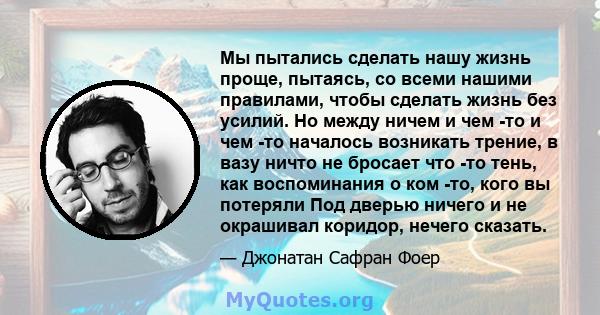 Мы пытались сделать нашу жизнь проще, пытаясь, со всеми нашими правилами, чтобы сделать жизнь без усилий. Но между ничем и чем -то и чем -то началось возникать трение, в вазу ничто не бросает что -то тень, как воспоминания о ком -то, кого вы потеряли Под дверью ничего и не окрашивал коридор, нечего сказать.

— Джонатан Сафран Фоер

MyQuotes.org